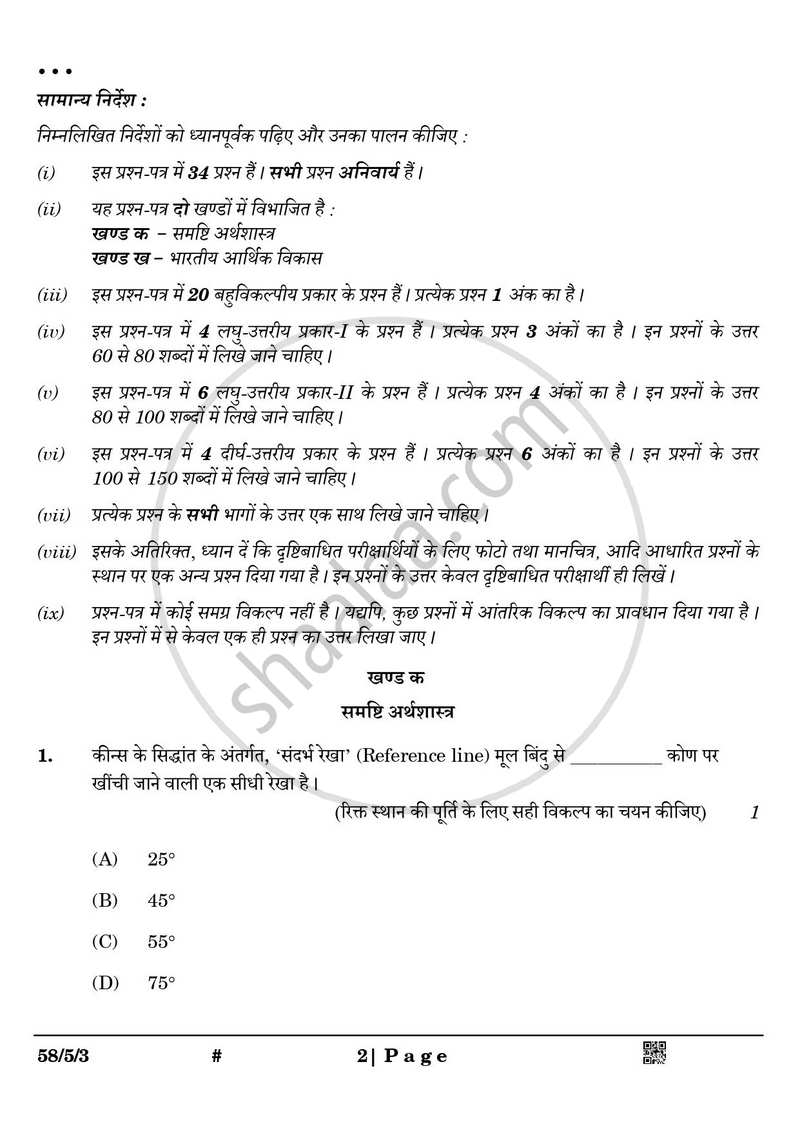 • • •

सामान्य निर्देश :

निम्नलिखित निर्देशों को ध्यानपूर्वक पढ़िए और उनका पालन कीजिए :

(i) इस प्रश्न-पत्र में 34 प्रश्न हैं। सभी प्रश्न अनिवार्य हैं।

(ii) यह प्रश्न-पत्र दो खण्डों में विभाजित है :
खण्ड क – समष्टि अर्थशास्त्र
खण्ड ख – भारतीय आर्थिक विकास

(iii) इस प्रश्न-पत्र में 20 बहुविकल्पीय प्रकार के प्रश्न हैं। प्रत्येक प्रश्न 1 अंक का है।

(iv) इस प्रश्न-पत्र में 4 लघु-उत्तरीय प्रकार-I के प्रश्न हैं। प्रत्येक प्रश्न 3 अंकों का है। इन प्रश्नों के उत्तर 60 से 80 शब्दों में लिखे जाने चाहिए।

(v) इस प्रश्न-पत्र में 6 लघु-उत्तरीय प्रकार-II के प्रश्न हैं। प्रत्येक प्रश्न 4 अंकों का है। इन प्रश्नों के उत्तर 80 से 100 शब्दों में लिखे जाने चाहिए।

(vi) इस प्रश्न-पत्र में 4 दीर्घ-उत्तरीय प्रकार के प्रश्न हैं। प्रत्येक प्रश्न 6 अंकों का है। इन प्रश्नों के उत्तर 100 से 150 शब्दों में लिखे जाने चाहिए।

(vii) प्रत्येक प्रश्न के सभी भागों के उत्तर एक साथ लिखे जाने चाहिए।

(viii) इसके अतिरिक्त, ध्यान दें कि दृष्टिबाधित परीक्षार्थियों के लिए फोटो तथा मानचित्र, आदि आधारित प्रश्नों के स्थान पर एक अन्य प्रश्न दिया गया है। इन प्रश्नों के उत्तर केवल दृष्टिबाधित परीक्षार्थी ही लिखें।

(ix) प्रश्न-पत्र में कोई समग्र विकल्प नहीं है। यद्यपि, कुछ प्रश्नों में आंतरिक विकल्प का प्रावधान दिया गया है। इन प्रश्नों में से केवल एक ही प्रश्न का उत्तर लिखा जाए।

खण्ड क

समष्टि अर्थशास्त्र

1. कीन्स के सिद्धांत के अंतर्गत, 'संदर्भ रेखा' (Reference line) मूल बिंदु से ____ कोण पर खींची जाने वाली एक सीधी रेखा है।

(रिक्त स्थान की पूर्ति के लिए सही विकल्प का चयन कीजिए) 1

(A) 25°

(B) 45°

(C) 55°

(D) 75°

58/5/3 # 2| Page

shaalaa.com